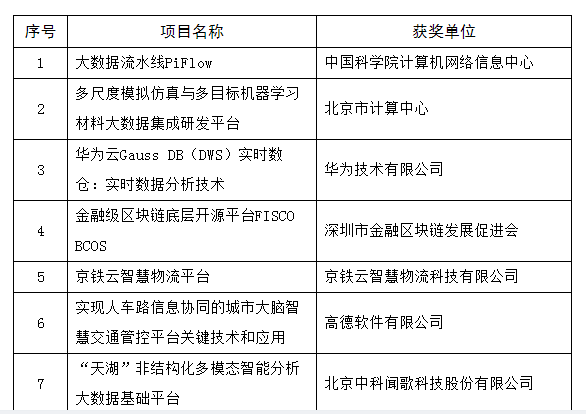 | 序号 | 项目名称 | 获奖单位 |
|---|---|---|
| 1 | 大数据流水线PiFlow | 中国科学院计算机网络信息中心 |
| 2 | 多尺度模拟仿真与多目标机器学习材料大数据集成研发平台 | 北京市计算中心 |
| 3 | 华为云Gauss DB（DWS）实时数仓：实时数据分析技术 | 华为技术有限公司 |
| 4 | 金融级区块链底层开源平台FISCO BCOS | 深圳市金融区块链发展促进会 |
| 5 | 京铁云智慧物流平台 | 京铁云智慧物流科技有限公司 |
| 6 | 实现人车路信息协同的城市大脑智慧交通管控平台关键技术和应用 | 高德软件有限公司 |
| 7 | “天湖”非结构化多模态智能分析大数据基础平台 | 北京中科闻歌科技股份有限公司 |